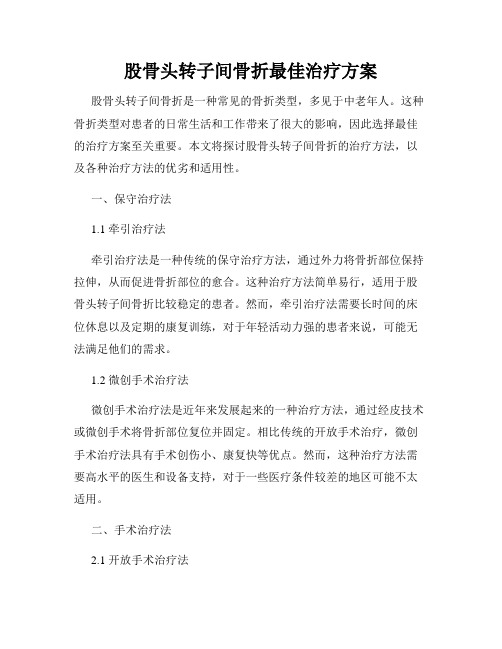 股骨头转子间骨折最佳治疗方案

股骨头转子间骨折是一种常见的骨折类型，多见于中老年人。这种骨折类型对患者的日常生活和工作带来了很大的影响，因此选择最佳的治疗方案至关重要。本文将探讨股骨头转子间骨折的治疗方法，以及各种治疗方法的优劣和适用性。

一、保守治疗法

1.1 牵引治疗法

牵引治疗法是一种传统的保守治疗方法，通过外力将骨折部位保持拉伸，从而促进骨折部位的愈合。这种治疗方法简单易行，适用于股骨头转子间骨折比较稳定的患者。然而，牵引治疗法需要长时间的床位休息以及定期的康复训练，对于年轻活动力强的患者来说，可能无法满足他们的需求。

1.2 微创手术治疗法

微创手术治疗法是近年来发展起来的一种治疗方法，通过经皮技术或微创手术将骨折部位复位并固定。相比传统的开放手术治疗，微创手术治疗法具有手术创伤小、康复快等优点。然而，这种治疗方法需要高水平的医生和设备支持，对于一些医疗条件较差的地区可能不太适用。

二、手术治疗法

2.1 开放手术治疗法